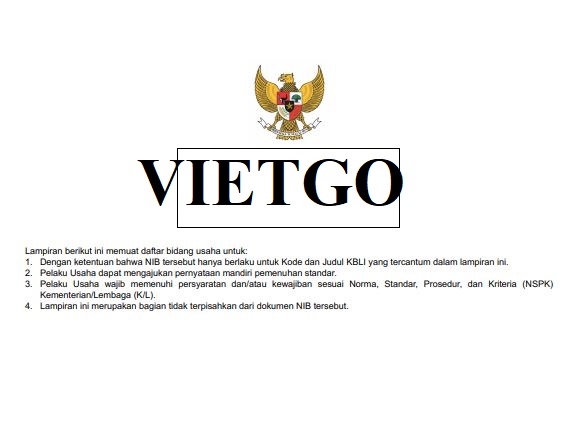 VIETGO

Lampiran berikut ini memuat daftar bidang usaha untuk:
1. Dengan ketentuan bahwa NIB tersebut hanya berlaku untuk Kode dan Judul KBLI yang tercantum dalam lampiran ini.
2. Pelaku Usaha dapat mengajukan pernyataan mandiri pemenuhan standar.
3. Pelaku Usaha wajib memenuhi persyaratan dan/atau kewajiban sesuai Norma, Standar, Prosedur, dan Kriteria (NSPK) Kementerian/Lembaga (K/L).
4. Lampiran ini merupakan bagian tidak terpisahkan dari dokumen NIB tersebut.